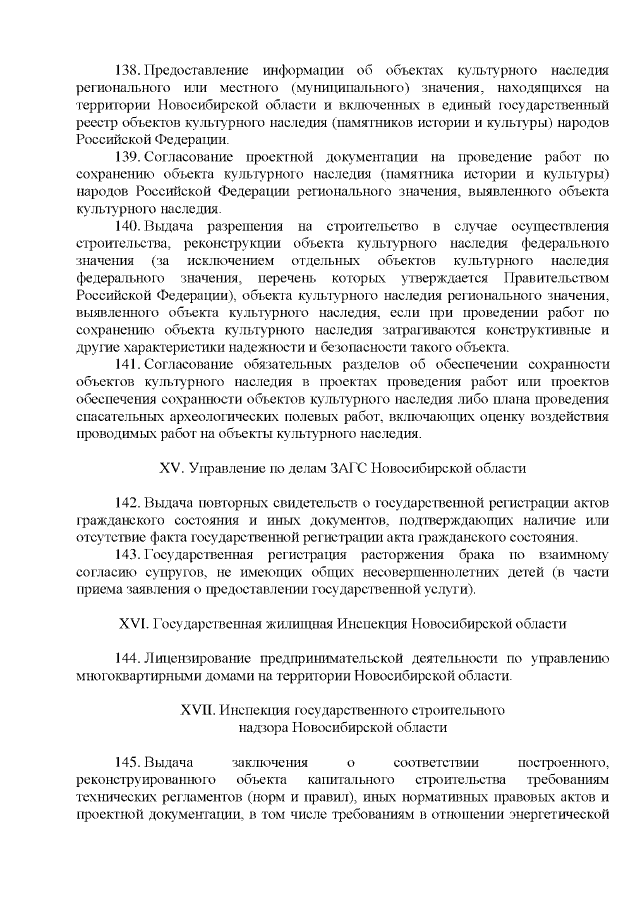 138. Предоставление информации об объектах культурного наследия регионального или местного (муниципального) значения, находящихся на территории Новосибирской области и включенных в единый государственный реестр объектов культурного наследия (памятников истории и культуры) народов Российской Федерации.

139. Согласование проектной документации на проведение работ по сохранению объекта культурного наследия (памятника истории и культуры) народов Российской Федерации регионального значения, выявленного объекта культурного наследия.

140. Выдача разрешения на строительство в случае осуществления строительства, реконструкции объекта культурного наследия федерального значения (за исключением отдельных объектов культурного наследия федерального значения, перечень которых утверждается Правительством Российской Федерации), объекта культурного наследия регионального значения, выявленного объекта культурного наследия, если при проведении работ по сохранению объекта культурного наследия затрагиваются конструктивные и другие характеристики надежности и безопасности такого объекта.

141. Согласование обязательных разделов об обеспечении сохранности объектов культурного наследия в проектах проведения работ или проектов обеспечения сохранности объектов культурного наследия либо плана проведения спасательных археологических полевых работ, включающих оценку воздействия проводимых работ на объекты культурного наследия.

XV. Управление по делам ЗАГС Новосибирской области

142. Выдача повторных свидетельств о государственной регистрации актов гражданского состояния и иных документов, подтверждающих наличие или отсутствие факта государственной регистрации акта гражданского состояния.

143. Государственная регистрация расторжения брака по взаимному согласию супругов, не имеющих общих несовершеннолетних детей (в части приема заявления о предоставлении государственной услуги).

XVI. Государственная жилищная Инспекция Новосибирской области

144. Лицензирование предпринимательской деятельности по управлению многоквартирными домами на территории Новосибирской области.

XVII. Инспекция государственного строительного надзора Новосибирской области

145. Выдача заключения о соответствии построенного, реконструированного объекта капитального строительства требованиям технических регламентов (норм и правил), иных нормативных правовых актов и проектной документации, в том числе требованиям в отношении энергетической